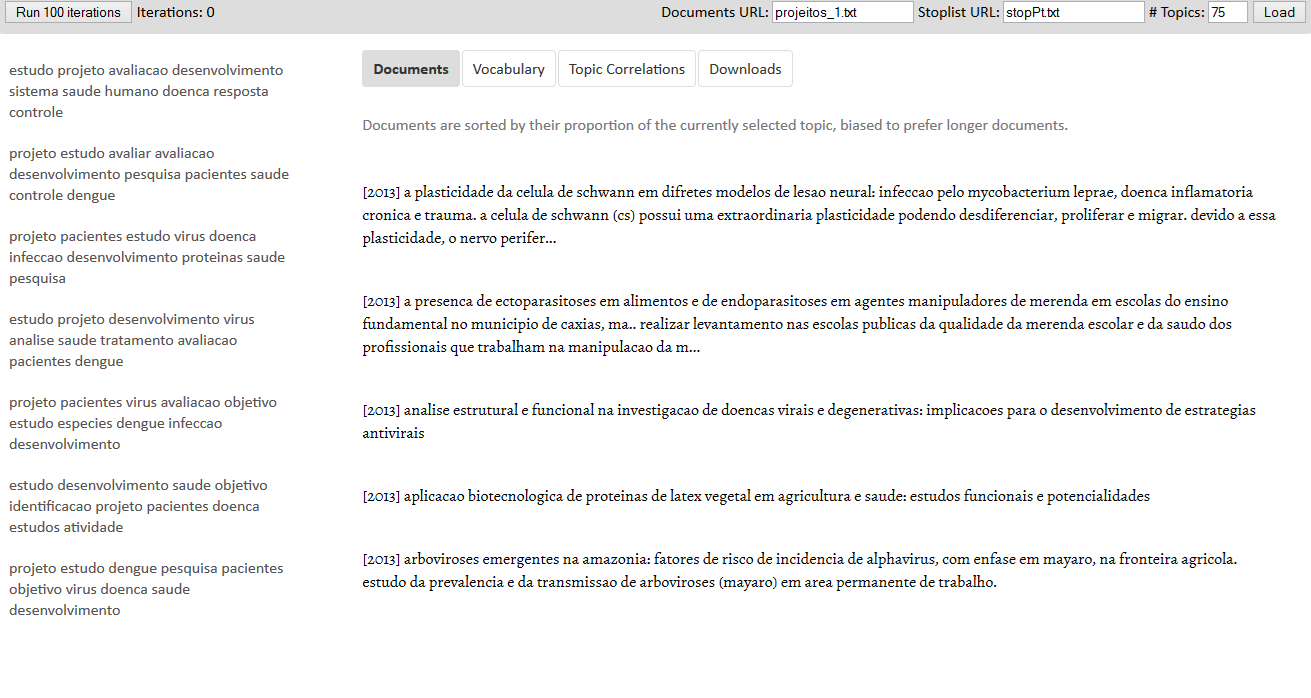 Run 100 iterations Iterations: 0

Documents URL: projeitos_1.txt Stoplist URL: stopPt.txt # Topics: 75 Load

estudo projeto avaliacao desenvolvimento sistema saude humano doenca resposta controle

projeto estudo avaliar avaliacao desenvolvimento pesquisa pacientes saude controle dengue

projeto pacientes estudo virus doenca infeccao desenvolvimento proteinas saude pesquisa

estudo projeto desenvolvimento virus analise saude tratamento avaliacao pacientes dengue

projeto pacientes virus avaliacao objetivo estudo especies dengue infeccao desenvolvimento

estudo desenvolvimento saude objetivo identificacao projeto pacientes doenca estudos atividade

projeto estudo dengue pesquisa pacientes objetivo virus doenca saude desenvolvimento

Documents Vocabulary Topic Correlations Downloads

Documents are sorted by their proportion of the currently selected topic, biased to prefer longer documents.

[2013] a plasticidade da celula de schwann em difretes modelos de lesao neural: infeccao pelo mycobacterium leprae, doenca inflamatoria cronica e trauma. a celula de schwann (cs) possui uma extraordinaria plasticidade podendo desdiferenciar, proliferar e migrar. devido a essa plasticidade, o nervo perifer...

[2013] a presenca de ectoparasitoses em alimentos e de endoparasitoses em agentes manipuladores de merenda em escolas do ensino fundamental no municipio de caxias, ma.. realizar levantamento nas escolas publicas da qualidade da merenda escolar e da saudo dos profissionais que trabalham na manipulacao da m...

[2013] analise estrutural e funcional na investigacao de doencas virais e degenerativas: implicacoes para o desenvolvimento de estrategias antivirais

[2013] aplicacao biotecnologica de proteinas de latex vegetal em agricultura e saude: estudos funcionais e potencialidades

[2013] arboviroses emergentes na amazonia: fatores de risco de incidencia de alphavirus, com enfase em mayaro, na fronteira agricola. estudo da prevalencia e da transmissao de arboviroses (mayaro) em area permanente de trabalho.